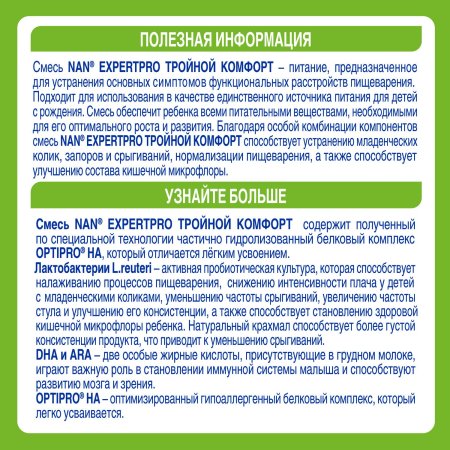 ПОЛЕЗНАЯ ИНФОРМАЦИЯ

Смесь NAN® EXPERTPRO ТРОЙНОЙ КОМФОРТ – питание, предназначенное для устранения основных симптомов функциональных расстройств пищеварения. Подходит для использования в качестве единственного источника питания для детей с рождения. Смесь обеспечит ребенка всеми питательными веществами, необходимыми для его оптимального роста и развития. Благодаря особой комбинации компонентов смесь NAN® EXPERTPRO ТРОЙНОЙ КОМФОРТ способствует устранению младенческих колик, запоров и срыгиваний, нормализации пищеварения, а также способствует улучшению состава кишечной микрофлоры.

УЗНАЙТЕ БОЛЬШЕ

Смесь NAN® EXPERTPRO ТРОЙНОЙ КОМФОРТ содержит полученный по специальной технологии частично гидролизованный белковый комплекс OPTIPRO® HA, который отличается лёгким усвоением.
Лактобактерии L.reuteri – активная пробиотическая культура, которая способствует налаживанию процессов пищеварения, снижению интенсивности плача у детей с младенческими коликами, уменьшению частоты срыгиваний, увеличению частоты стула и улучшению его консистенции, а также способствует становлению здоровой кишечной микрофлоры ребенка. Натуральный крахмал способствует более густой консистенции продукта, что приводит к уменьшению срыгиваний.
DHA и ARA – две особые жирные кислоты, присутствующие в грудном молоке, играют важную роль в становлении иммунной системы малыша и способствуют развитию мозга и зрения.
OPTIPRO® HA – оптимизированный гипоаллергенный белковый комплекс, который легко усваивается.